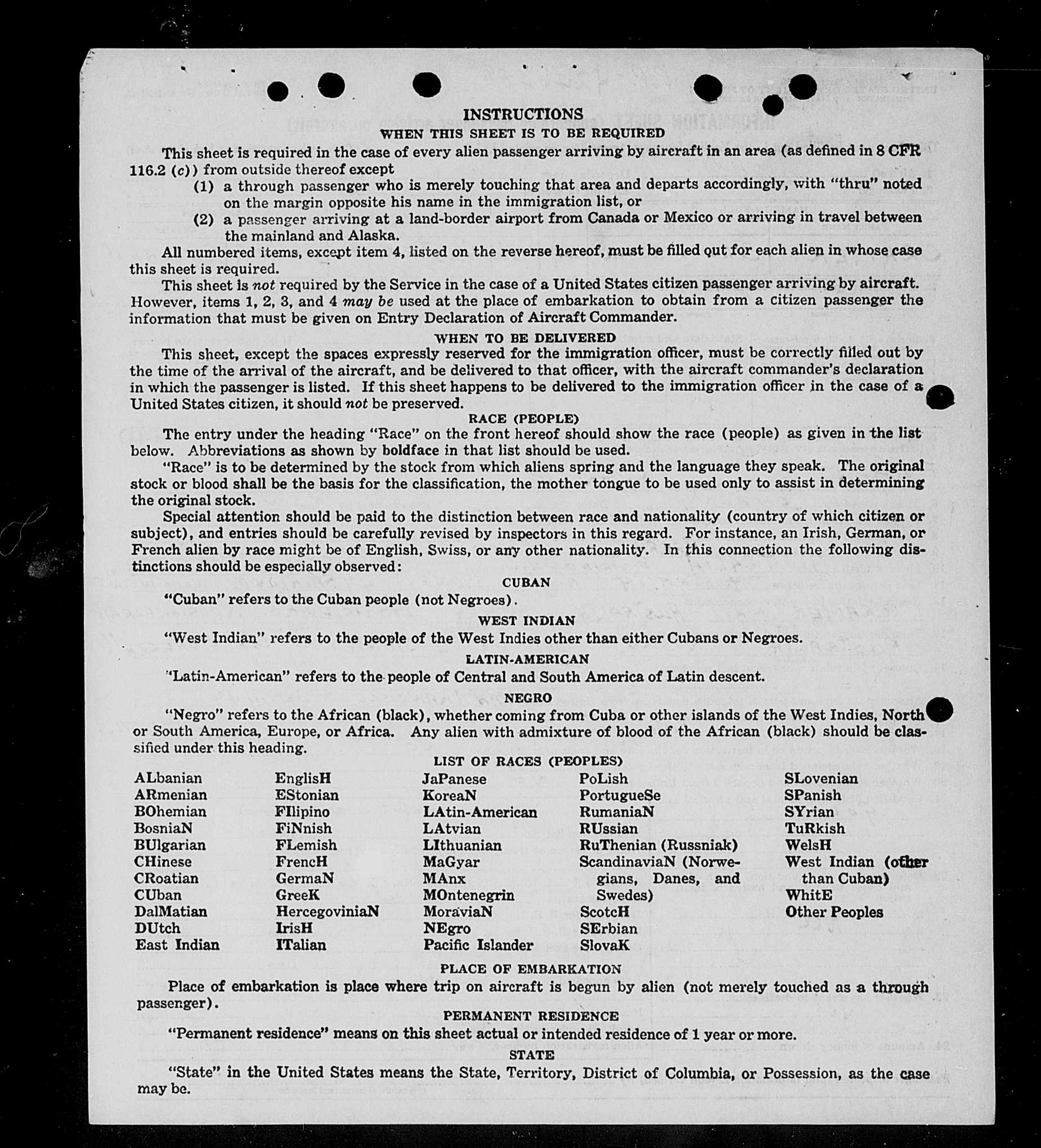 INSTRUCTIONS
WHEN THIS SHEET IS TO BE REQUIRED

This sheet is required in the case of every alien passenger arriving by aircraft in an area (as defined in 8 CFR 116.2 (c)) from outside thereof except
(1) a through passenger who is merely touching that area and departs accordingly, with "thru" noted on the margin opposite his name in the immigration list, or
(2) a passenger arriving at a land-border airport from Canada or Mexico or arriving in travel between the mainland and Alaska.

All numbered items, except item 4, listed on the reverse hereof, must be filled out for each alien in whose case this sheet is required.

This sheet is not required by the Service in the case of a United States citizen passenger arriving by aircraft. However, items 1, 2, 3, and 4 may be used at the place of embarkation to obtain from a citizen passenger the information that must be given on Entry Declaration of Aircraft Commander.

WHEN TO BE DELIVERED

This sheet, except the spaces expressly reserved for the immigration officer, must be correctly filled out by the time of the arrival of the aircraft, and be delivered to that officer, with the aircraft commander's declaration in which the passenger is listed. If this sheet happens to be delivered to the immigration officer in the case of a United States citizen, it should not be preserved.

RACE (PEOPLE)

The entry under the heading "Race" on the front hereof should show the race (people) as given in the list below. Abbreviations as shown by boldface in that list should be used.

"Race" is to be determined by the stock from which aliens spring and the language they speak. The original stock or blood shall be the basis for the classification, the mother tongue to be used only to assist in determining the original stock.

Special attention should be paid to the distinction between race and nationality (country of which citizen or subject), and entries should be carefully revised by inspectors in this regard. For instance, an Irish, German, or French alien by race might be of English, Swiss, or any other nationality. In this connection the following distinctions should be especially observed:

CUBAN

"Cuban" refers to the Cuban people (not Negroes).

WEST INDIAN

"West Indian" refers to the people of the West Indies other than either Cubans or Negroes.

LATIN-AMERICAN

"Latin-American" refers to the people of Central and South America of Latin descent.

NEGRO

"Negro" refers to the African (black), whether coming from Cuba or other islands of the West Indies, North or South America, Europe, or Africa. Any alien with admixture of blood of the African (black) should be classified under this heading.

LIST OF RACES (PEOPLES)

ALbanian
ARmenian
BOhemian
BosniaN
BUlgarian
CHinese
CRoatian
CUban
DalMatian
DUtch
East Indian

EnglisH
EStonian
FIlipino
FiNnish
FLemish
FrencH
GermaN
GreeK
HercegoviniaN
IrisH
ITalian

JaPanese
KoreaN
LAtin-American
LAtvian
LIthuanian
MaGyar
MAnx
MOntenegrin
MoraviaN
NEgro
Pacific Islander

PoLish
PortugueSe
RumaniaN
RUssian
RuThenian (Russniak)
ScandinaviaN (Norwegians, Danes, and Swedes)
ScotcH
SErbian
SlovaK

SLovenian
SPanish
SYrian
TuRkish
WelsH
West Indian (other than Cuban)
WhitE
Other Peoples

PLACE OF EMBARKATION

Place of embarkation is place where trip on aircraft is begun by alien (not merely touched as a through passenger).

PERMANENT RESIDENCE

"Permanent residence" means on this sheet actual or intended residence of 1 year or more.

STATE

"State" in the United States means the State, Territory, District of Columbia, or Possession, as the case may be.